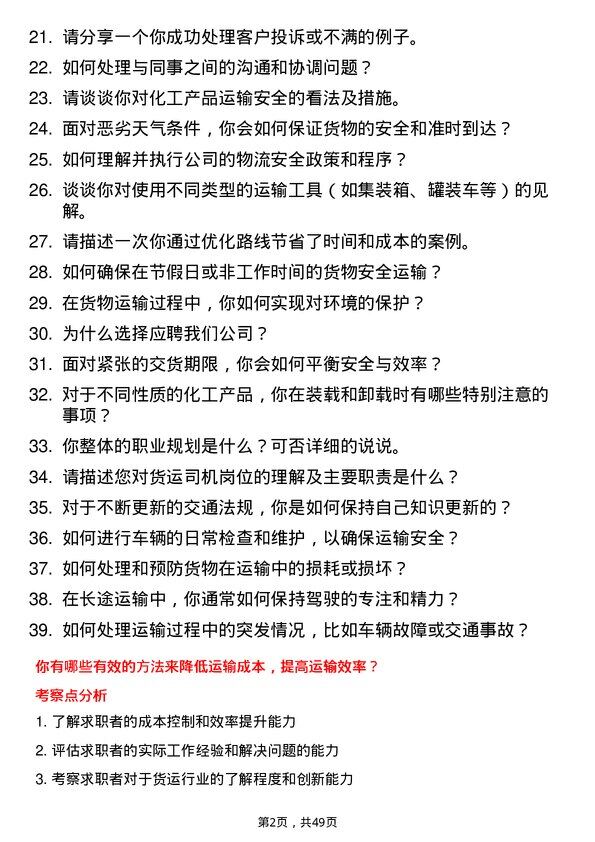 21. 请分享一个你成功处理客户投诉或不满的例子。

22. 如何处理与同事之间的沟通和协调问题？

23. 请谈谈你对化工产品运输安全的看法及措施。

24. 面对恶劣天气条件，你会如何保证货物的安全和准时到达？

25. 如何理解并执行公司的物流安全政策和程序？

26. 谈谈你对使用不同类型的运输工具（如集装箱、罐装车等）的见解。

27. 请描述一次你通过优化路线节省了时间和成本的案例。

28. 如何确保在节假日或非工作时间的货物安全运输？

29. 在货物运输过程中，你如何实现对环境的保护？

30. 为什么选择应聘我们公司？

31. 面对紧张的交货期限，你会如何平衡安全与效率？

32. 对于不同性质的化工产品，你在装载和卸载时有哪些特别注意的事项？

33. 你整体的职业规划是什么？可否详细的说说。

34. 请描述您对货运司机岗位的理解及主要职责是什么？

35. 对于不断更新的交通法规，你是如何保持自己知识更新的？

36. 如何进行车辆的日常检查和维护，以确保运输安全？

37. 如何处理和预防货物在运输中的损耗或损坏？

38. 在长途运输中，你通常如何保持驾驶的专注和精力？

39. 如何处理运输过程中的突发情况，比如车辆故障或交通事故？

你有哪些有效的方法来降低运输成本，提高运输效率？

考察点分析

1. 了解求职者的成本控制和效率提升能力

2. 评估求职者的实际工作经验和解决问题的能力

3. 考察求职者对于货运行业的了解程度和创新能力

第2页，共49页